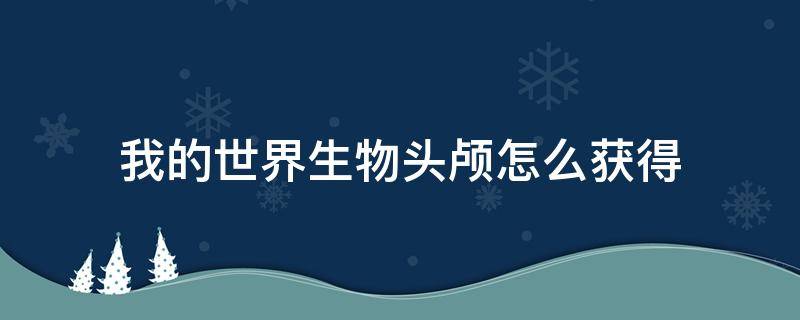 我的世界生物头颅怎么获得